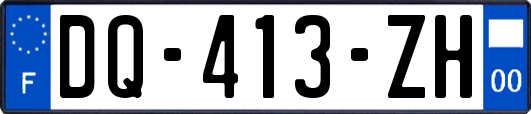 F
DQ-413-ZH
00